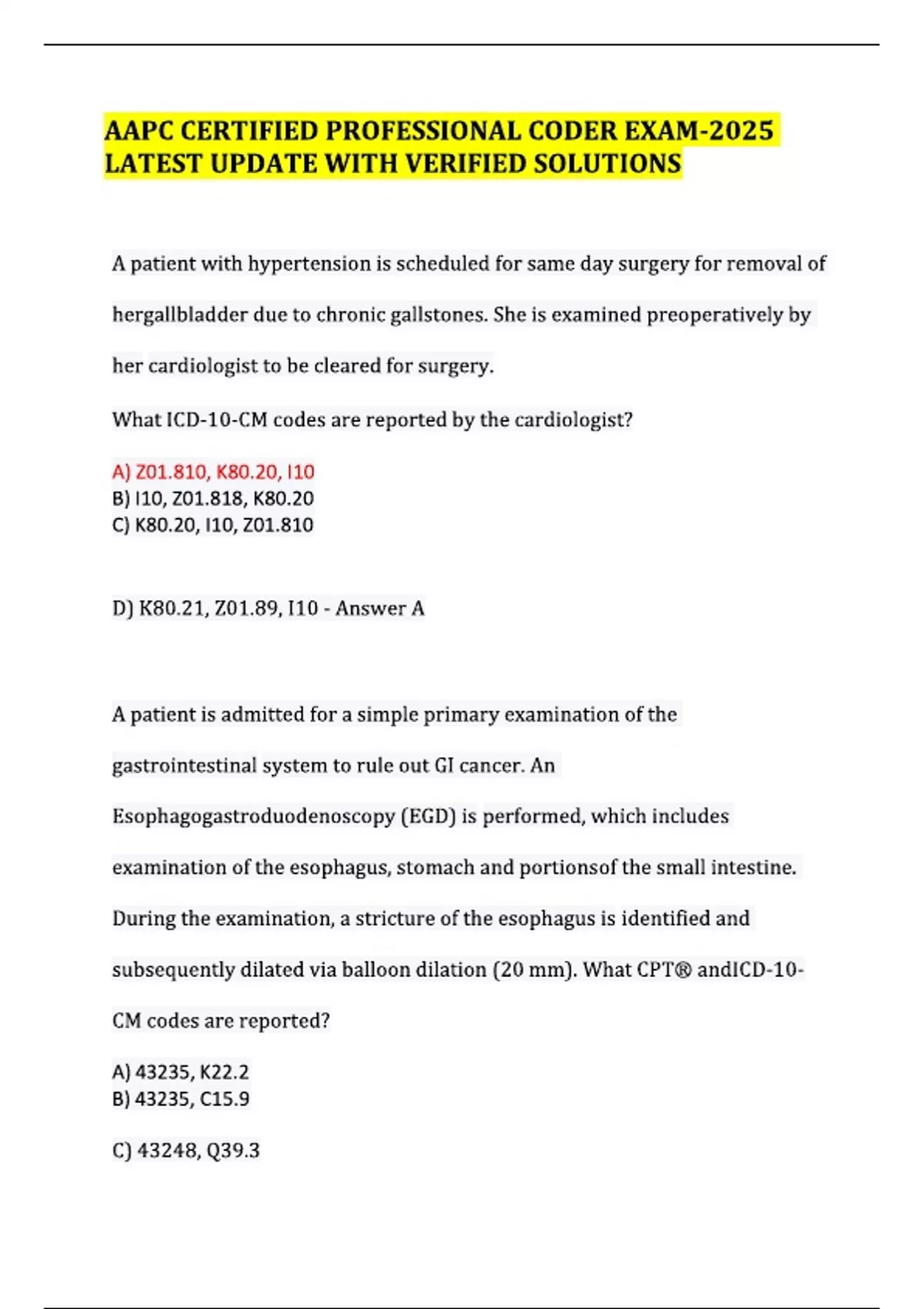 AAPC CERTIFIED PROFESSIONAL CODER EXAM-2025 LATEST UPDATE WITH VERIFIED SOLUTIONS

A patient with hypertension is scheduled for same day surgery for removal of hergallbladder due to chronic gallstones. She is examined preoperatively by her cardiologist to be cleared for surgery.

What ICD-10-CM codes are reported by the cardiologist?

A) Z01.810, K80.20, I10
B) I10, Z01.818, K80.20
C) K80.20, I10, Z01.810

D) K80.21, Z01.89, I10 - Answer A

A patient is admitted for a simple primary examination of the gastrointestinal system to rule out GI cancer. An Esophagogastroduodenoscopy (EGD) is performed, which includes examination of the esophagus, stomach and portionsof the small intestine. During the examination, a stricture of the esophagus is identified and subsequently dilated via balloon dilation (20 mm). What CPT® andICD-10-CM codes are reported?

A) 43235, K22.2
B) 43235, C15.9

C) 43248, Q39.3